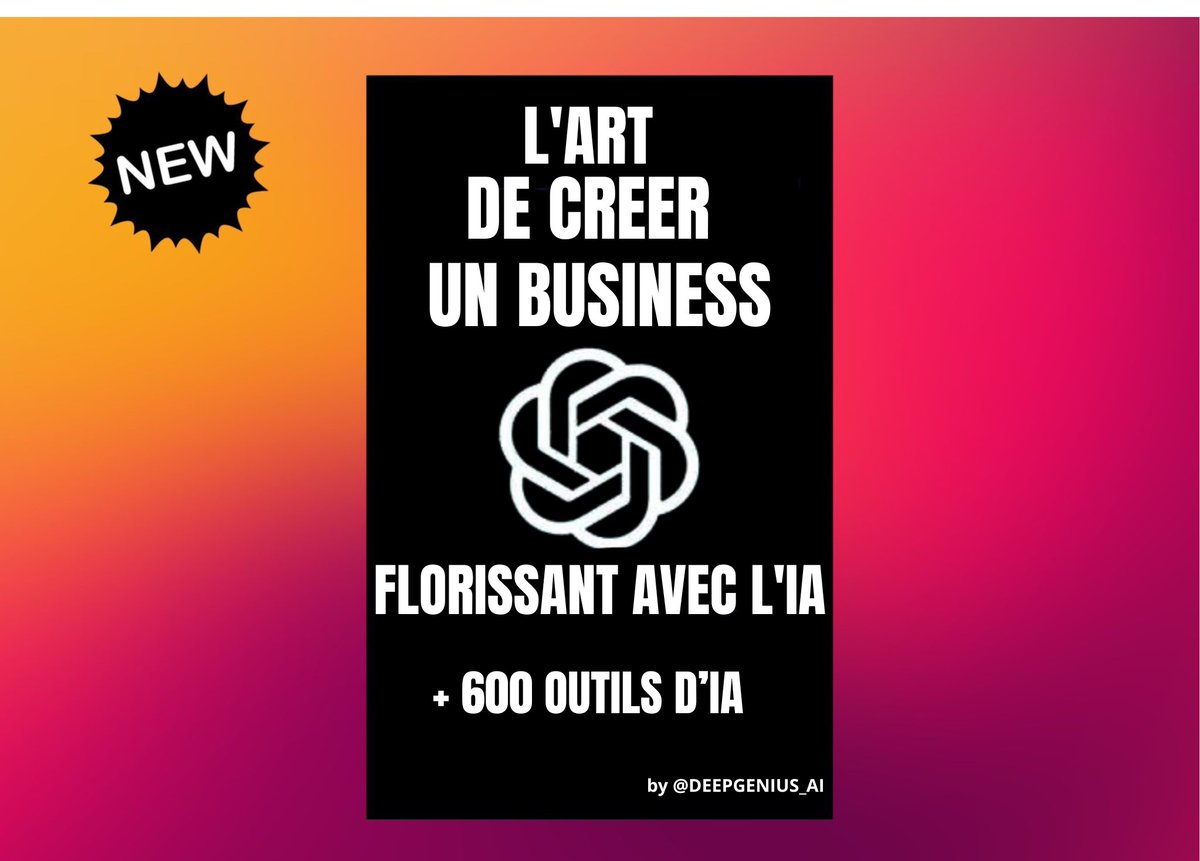 NEW

L'ART
DE CREER
UN BUSINESS

FLORISSANT AVEC L'IA

+ 600 OUTILS D'IA

by @DEEPGENIUS_AI